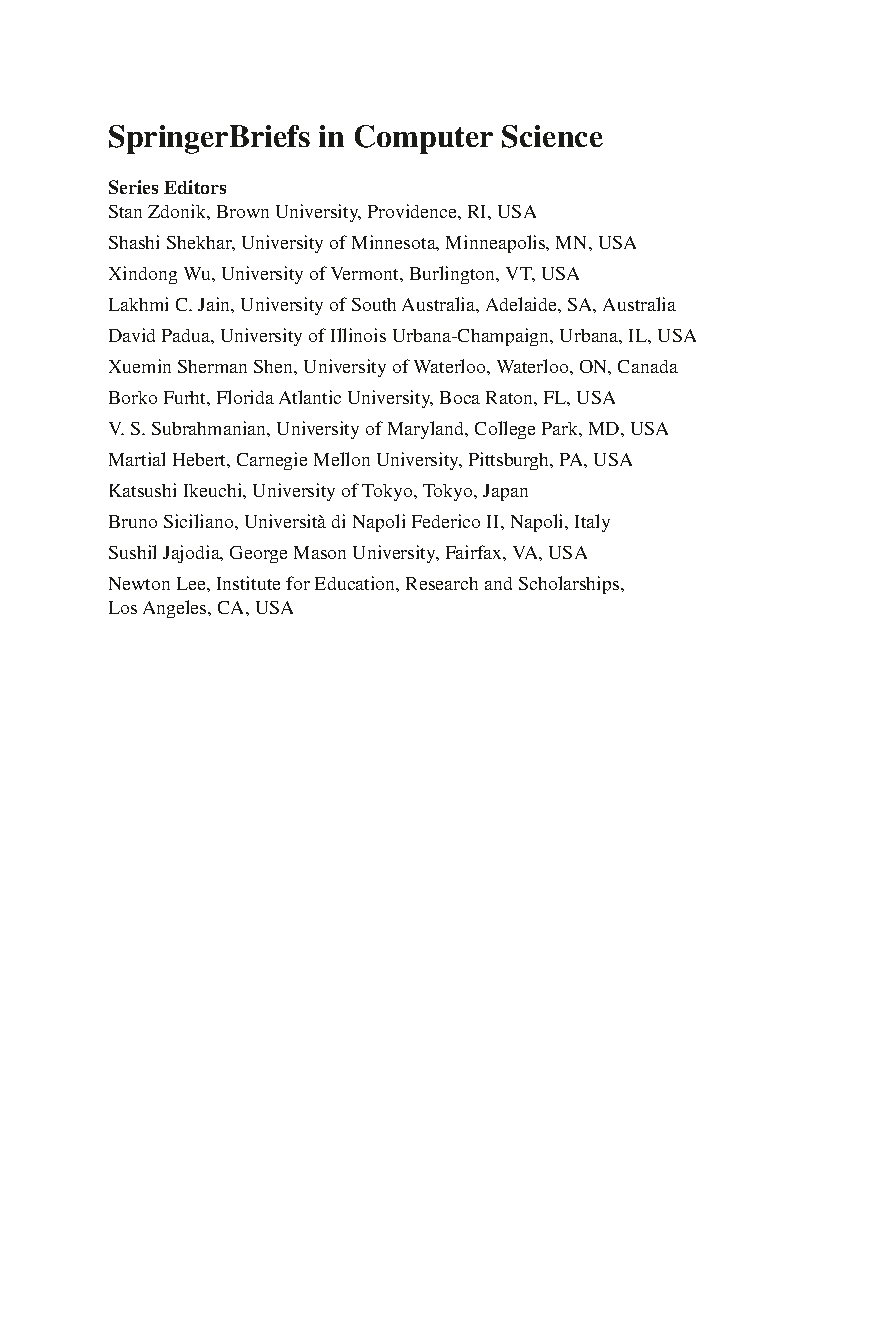 SpringerBriefs in Computer Science

Series Editors
Stan Zdonik, Brown University, Providence, RI, USA
Shashi Shekhar, University of Minnesota, Minneapolis, MN, USA
Xindong Wu, University of Vermont, Burlington, VT, USA
Lakhmi C. Jain, University of South Australia, Adelaide, SA, Australia
David Padua, University of Illinois Urbana-Champaign, Urbana, IL, USA
Xuemin Sherman Shen, University of Waterloo, Waterloo, ON, Canada
Borko Furht, Florida Atlantic University, Boca Raton, FL, USA
V. S. Subrahmanian, University of Maryland, College Park, MD, USA
Martial Hebert, Carnegie Mellon University, Pittsburgh, PA, USA
Katsushi Ikeuchi, University of Tokyo, Tokyo, Japan
Bruno Siciliano, Università di Napoli Federico II, Napoli, Italy
Sushil Jajodia, George Mason University, Fairfax, VA, USA
Newton Lee, Institute for Education, Research and Scholarships, Los Angeles, CA, USA